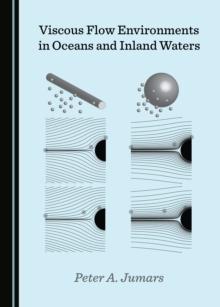 Viscous Flow Environments in Oceans and Inland Waters

Peter A. Jumars